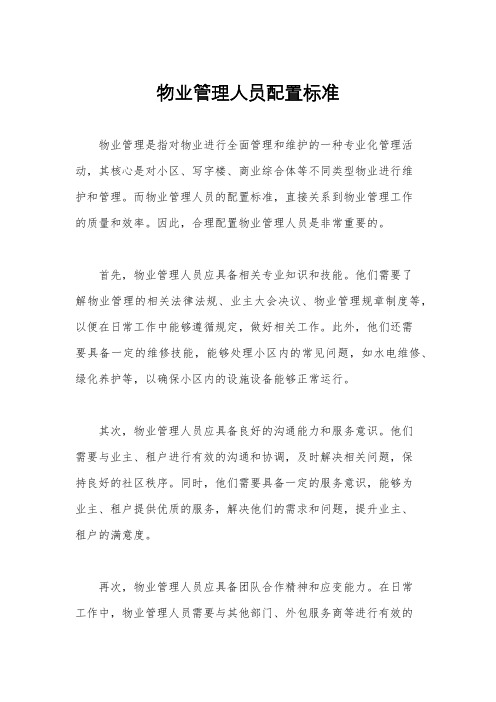 物业管理人员配置标准

物业管理是指对物业进行全面管理和维护的一种专业化管理活动，其核心是对小区、写字楼、商业综合体等不同类型物业进行维护和管理。而物业管理人员的配置标准，直接关系到物业管理工作的质量和效率。因此，合理配置物业管理人员是非常重要的。

首先，物业管理人员应具备相关专业知识和技能。他们需要了解物业管理的相关法律法规、业主大会决议、物业管理规章制度等，以便在日常工作中能够遵循规定，做好相关工作。此外，他们还需要具备一定的维修技能，能够处理小区内的常见问题，如水电维修、绿化养护等，以确保小区内的设施设备能够正常运行。

其次，物业管理人员应具备良好的沟通能力和服务意识。他们需要与业主、租户进行有效的沟通和协调，及时解决相关问题，保持良好的社区秩序。同时，他们需要具备一定的服务意识，能够为业主、租户提供优质的服务，解决他们的需求和问题，提升业主、租户的满意度。

再次，物业管理人员应具备团队合作精神和应变能力。在日常工作中，物业管理人员需要与其他部门、外包服务商等进行有效的